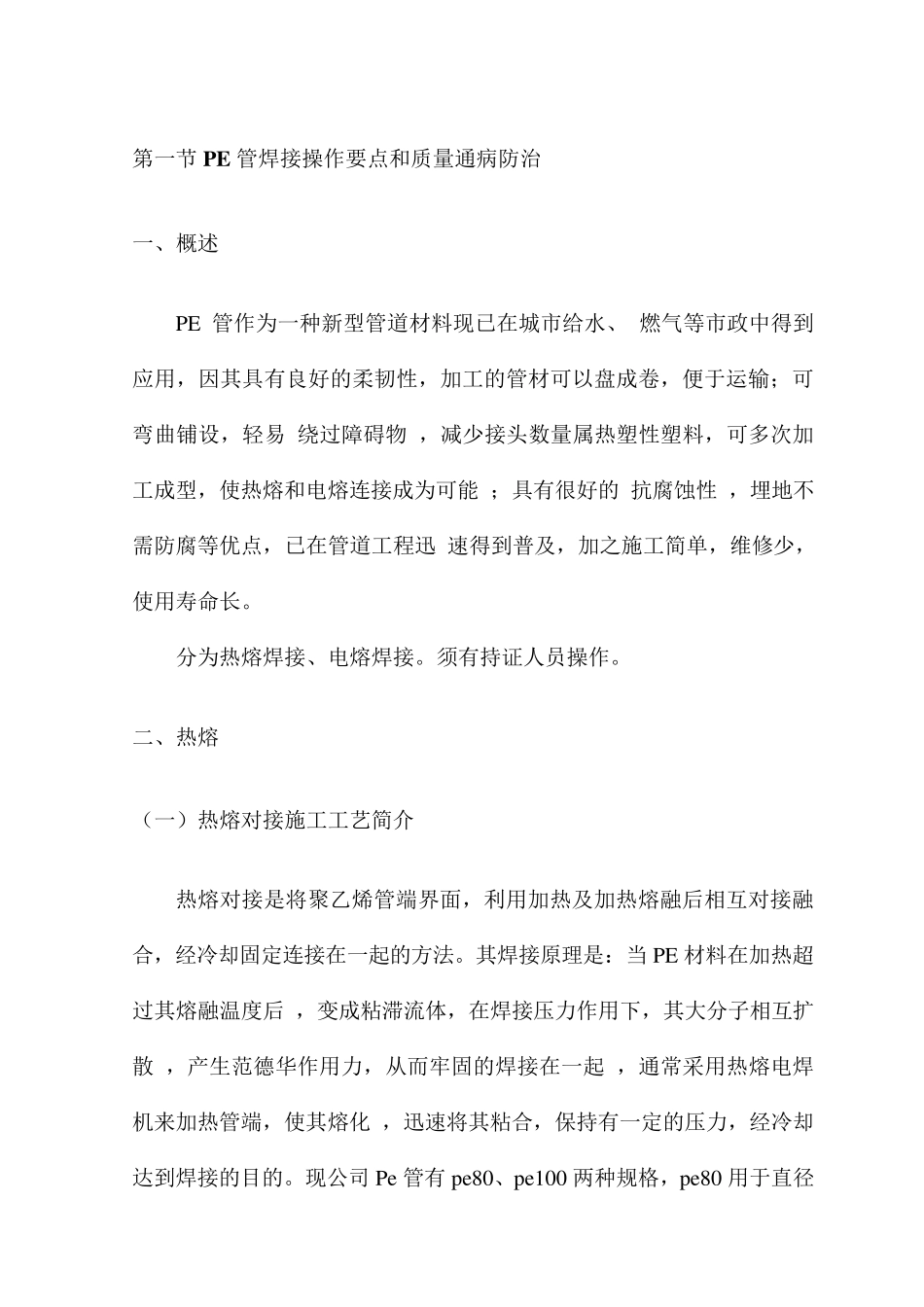 第一节 PE 管焊接操作要点和质量通病防治

一、概述

PE 管作为一种新型管道材料现已在城市给水、 燃气等市政中得到应用，因其具有良好的柔韧性，加工的管材可以盘成卷，便于运输；可弯曲铺设，轻易 绕过障碍物 ，减少接头数量属热塑性塑料，可多次加工成型，使热熔和电熔连接成为可能 ；具有很好的 抗腐蚀性 ，埋地不需防腐等优点，已在管道工程迅 速得到普及，加之施工简单，维修少，使用寿命长。

分为热熔焊接、电熔焊接。须有持证人员操作。

二、热熔

（一）热熔对接施工工艺简介

热熔对接是将聚乙烯管端界面，利用加热及加热熔融后相互对接融合，经冷却固定连接在一起的方法。其焊接原理是：当 PE 材料在加热超过其熔融温度后 ，变成粘滞流体，在焊接压力作用下，其大分子相互扩散 ，产生范德华作用力，从而牢固的焊接在一起 ，通常采用热熔电焊机来加热管端，使其熔化 ，迅速将其粘合，保持有一定的压力，经冷却达到焊接的目的。现公司 Pe 管有 pe80、pe100 两种规格，pe80 用于直径